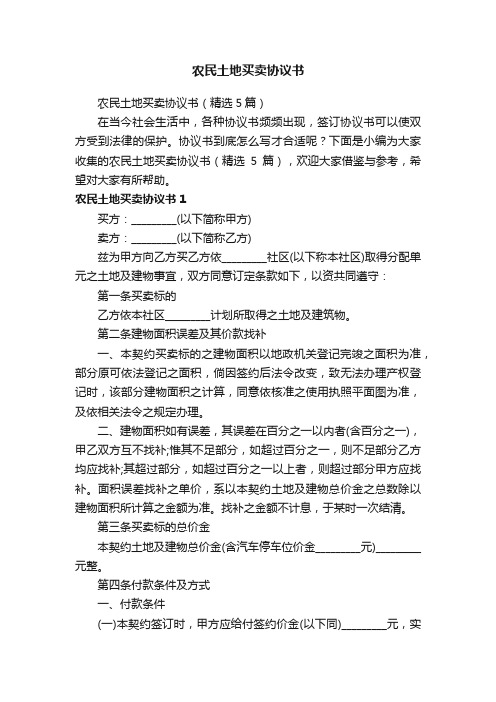 农民土地买卖协议书

农民土地买卖协议书（精选 5 篇）

在当今社会生活中，各种协议书频频出现，签订协议书可以使双方受到法律的保护。协议书到底怎么写才合适呢？下面是小编为大家收集的农民土地买卖协议书（精选 5 篇），欢迎大家借鉴与参考，希望对大家有所帮助。

农民土地买卖协议书 1

买方：________(以下简称甲方)

卖方：________(以下简称乙方)

兹为甲方向乙方买乙方依________社区(以下称本社区)取得分配单元之土地及建物事宜，双方同意订定条款如下，以资共同遵守：

第一条买卖标的

乙方依本社区________计划所取得之土地及建筑物。

第二条建物面积误差及其价款找补

一、本契约买卖标的之建物面积以地政机关登记完竣之面积为准，部分原可依法登记之面积，倘因签约后法令改变，致无法办理产权登记时，该部分建物面积之计算，同意依核准之使用执照平面图为准，及依相关法令之规定办理。

二、建物面积如有误差，其误差在百分之一以内者(含百分之一)，甲乙双方互不找补;惟其不足部分，如超过百分之一，则不足部分乙方均应找补;其超过部分，如超过百分之一以上者，则超过部分甲方应找补。面积误差找补之单价，系以本契约土地及建物总价金之总数除以建物面积所计算之金额为准。找补之金额不计息，于某时一次结清。

第三条买卖标的总价金

本契约土地及建物总价金(含汽车停车位价金________元)________元整。

第四条付款条件及方式

一、付款条件

(一)本契约签订时，甲方应给付签约价金(以下同)________元，实